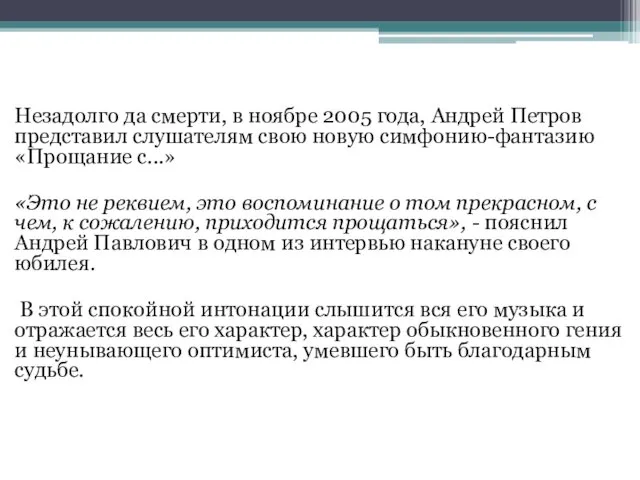 Незадолго да смерти, в ноябре 2005 года, Андрей Петров представил слушателям свою новую симфонию-фантазию «Прощание с...»

«Это не реквием, это воспоминание о том прекрасном, с чем, к сожалению, приходится прощаться», - пояснил Андрей Павлович в одном из интервью накануне своего юбилея.

В этой спокойной интонации слышится вся его музыка и отражается весь его характер, характер обыкновенного гения и неунывающего оптимиста, умевшего быть благодарным судьбе.